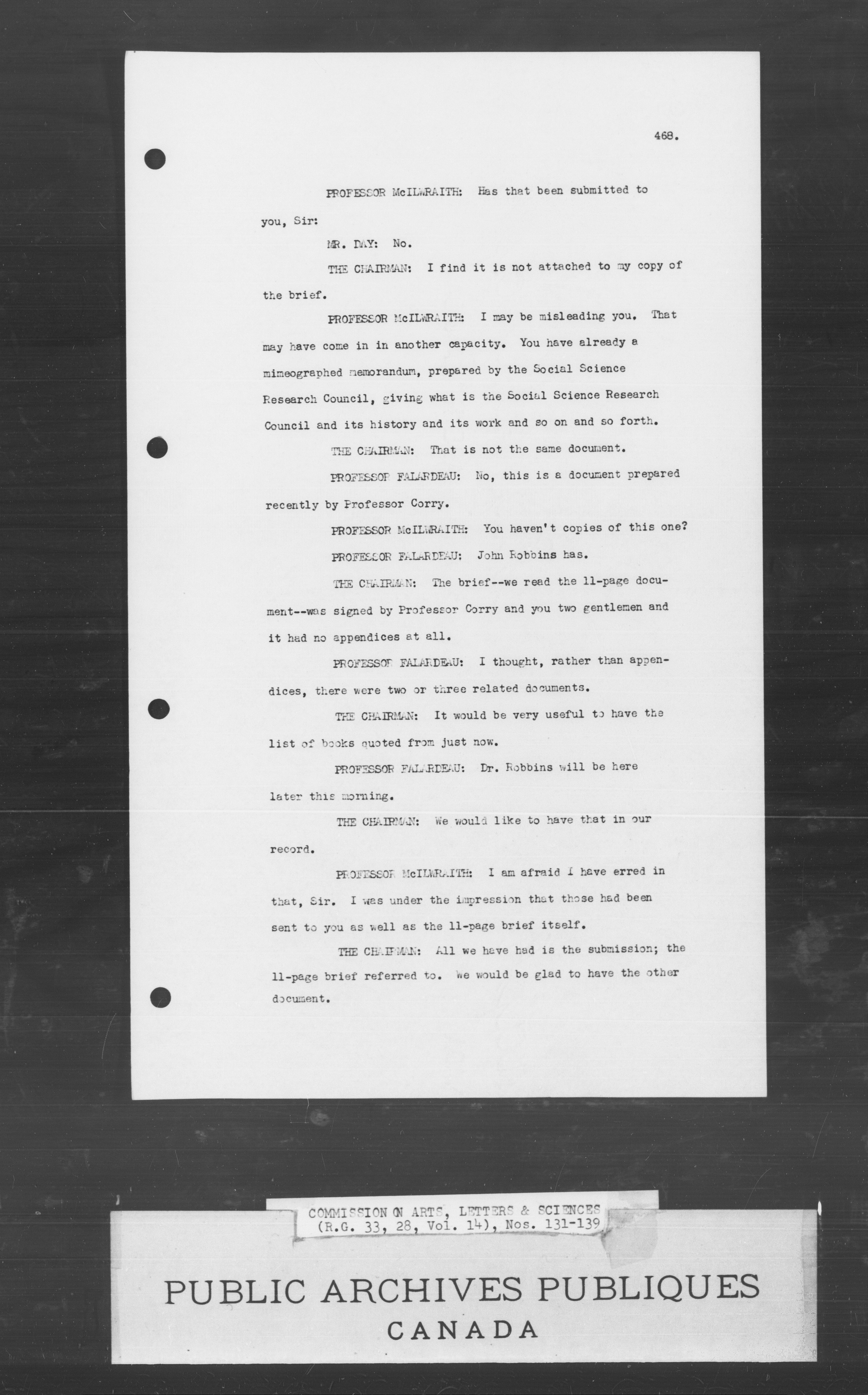 468.

PROFESSOR McILWRAITH: Has that been submitted to you, Sir:

MR. DAY: No.

THE CHAIRMAN: I find it is not attached to my copy of the brief.

PROFESSOR McILWRAITH: I may be misleading you. That may have come in in another capacity. You have already a mimeographed memorandum, prepared by the Social Science Research Council, giving what is the Social Science Research Council and its history and its work and so on and so forth.

THE CHAIRMAN: That is not the same document.

PROFESSOR FALARDEAU: No, this is a document prepared recently by Professor Corry.

PROFESSOR McILWRAITH: You haven't copies of this one?

PROFESSOR FALARDEAU: John Robbins has.

THE CHAIRMAN: The brief--we read the 11-page document--was signed by Professor Corry and you two gentlemen and it had no appendices at all.

PROFESSOR FALARDEAU: I thought, rather than appendices, there were two or three related documents.

THE CHAIRMAN: It would be very useful to have the list of books quoted from just now.

PROFESSOR FALARDEAU: Dr. Robbins will be here later this morning.

THE CHAIRMAN: We would like to have that in our record.

PROFESSOR McILWRAITH: I am afraid I have erred in that, Sir. I was under the impression that those had been sent to you as well as the 11-page brief itself.

THE CHAIRMAN: All we have had is the submission; the 11-page brief referred to. We would be glad to have the other document.

COMMISSION ON ARTS, LETTERS & SCIENCES (R.G. 33, 28, Vol. 14), Nos. 131-139

PUBLIC ARCHIVES PUBLIQUES
CANADA